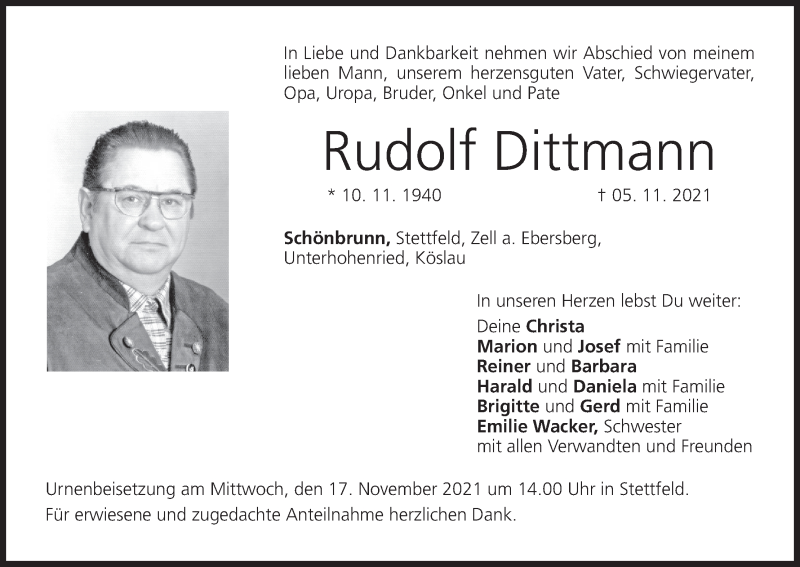 In Liebe und Dankbarkeit nehmen wir Abschied von meinem lieben Mann, unserem herzensguten Vater, Schwiegervater, Opa, Uropa, Bruder, Onkel und Pate

Rudolf Dittmann

* 10. 11. 1940 † 05. 11. 2021

Schönbrunn, Stettfeld, Zell a. Ebersberg, Unterhohenried, Köslau

In unseren Herzen lebst Du weiter:
Deine Christa
Marion und Josef mit Familie
Reiner und Barbara
Harald und Daniela mit Familie
Brigitte und Gerd mit Familie
Emilie Wacker, Schwester
mit allen Verwandten und Freunden

Urnenbeisetzung am Mittwoch, den 17. November 2021 um 14.00 Uhr in Stettfeld.
Für erwiesene und zugedachte Anteilnahme herzlichen Dank.